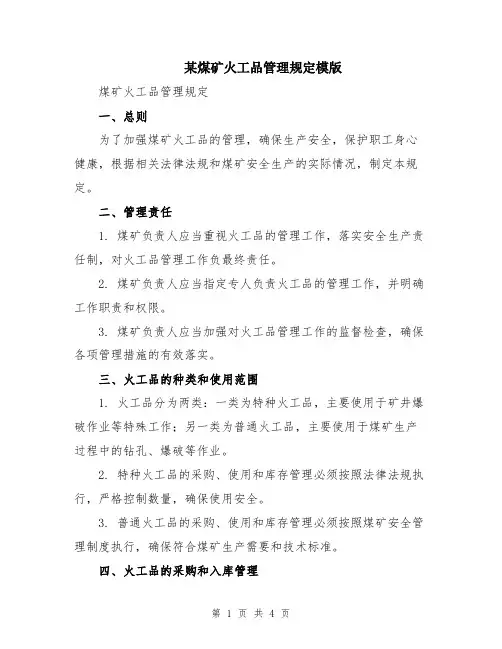 某煤矿火工品管理规定模版

煤矿火工品管理规定

一、总则

为了加强煤矿火工品的管理，确保生产安全，保护职工身心健康，根据相关法律法规和煤矿安全生产的实际情况，制定本规定。

二、管理责任

1. 煤矿负责人应当重视火工品的管理工作，落实安全生产责任制，对火工品管理工作负最终责任。

2. 煤矿负责人应当指定专人负责火工品的管理工作，并明确工作职责和权限。

3. 煤矿负责人应当加强对火工品管理工作的监督检查，确保各项管理措施的有效落实。

三、火工品的种类和使用范围

1. 火工品分为两类：一类为特种火工品，主要使用于矿井爆破作业等特殊工作；另一类为普通火工品，主要使用于煤矿生产过程中的钻孔、爆破等作业。

2. 特种火工品的采购、使用和库存管理必须按照法律法规执行，严格控制数量，确保使用安全。

3. 普通火工品的采购、使用和库存管理必须按照煤矿安全管理制度执行，确保符合煤矿生产需要和技术标准。

四、火工品的采购和入库管理

第 1 页 共 4 页